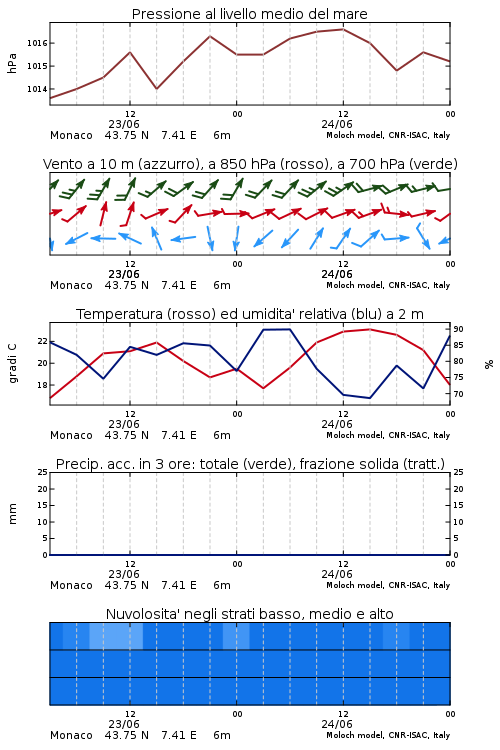 Pressione al livello medio del mare

hPa

1016
1015
1014

12
23/06
00
12
24/06
00

Monaco 43.75 N 7.41 E 6m
Moloch model, CNR-ISAC, Italy

Vento a 10 m (azzurro), a 850 hPa (rosso), a 700 hPa (verde)

12
23/06
00
12
24/06
00

Monaco 43.75 N 7.41 E 6m
Moloch model, CNR-ISAC, Italy

Temperatura (rosso) ed umidita' relativa (blu) a 2 m

gradi C

22
20
18

90
85
80
75
70

%

12
23/06
00
12
24/06
00

Monaco 43.75 N 7.41 E 6m
Moloch model, CNR-ISAC, Italy

Precip. acc. in 3 ore: totale (verde), frazione solida (tratt.)

mm

25
20
15
10
5
0

25
20
15
10
5
0

12
23/06
00
12
24/06
00

Monaco 43.75 N 7.41 E 6m
Moloch model, CNR-ISAC, Italy

Nuvolosita' negli strati basso, medio e alto

12
23/06
00
12
24/06
00

Monaco 43.75 N 7.41 E 6m
Moloch model, CNR-ISAC, Italy